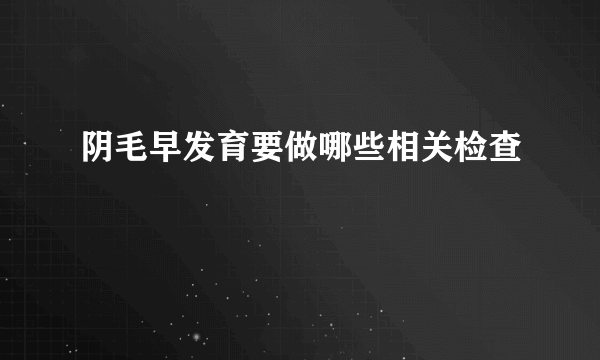 阴毛早发育要做哪些相关检查